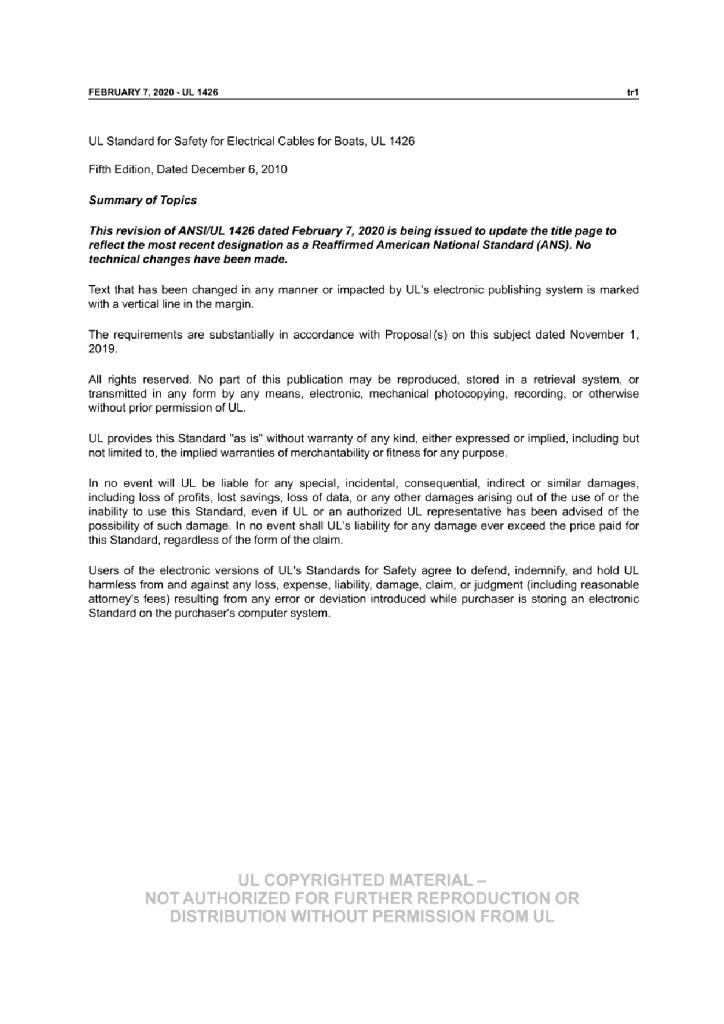 FEBRUARY 7, 2020 - UL 1426

tr1

UL Standard for Safety for Electrical Cables for Boats, UL 1426

Fifth Edition, Dated December 6, 2010

Summary of Topics

This revision of ANSI/UL 1426 dated February 7, 2020 is being issued to update the title page to reflect the most recent designation as a Reaffirmed American National Standard (ANS). No technical changes have been made.

Text that has been changed in any manner or impacted by UL's electronic publishing system is marked with a vertical line in the margin.

The requirements are substantially in accordance with Proposal(s) on this subject dated November 1, 2019.

All rights reserved. No part of this publication may be reproduced, stored in a retrieval system, or transmitted in any form by any means, electronic, mechanical photocopying, recording, or otherwise without prior permission of UL.

UL provides this Standard "as is" without warranty of any kind, either expressed or implied, including but not limited to, the implied warranties of merchantability or fitness for any purpose.

In no event will UL be liable for any special, incidental, consequential, indirect or similar damages, including loss of profits, lost savings, loss of data, or any other damages arising out of the use of or the inability to use this Standard, even if UL or an authorized UL representative has been advised of the possibility of such damage. In no event shall UL's liability for any damage ever exceed the price paid for this Standard, regardless of the form of the claim.

Users of the electronic versions of UL's Standards for Safety agree to defend, indemnify, and hold UL harmless from and against any loss, expense, liability, damage, claim, or judgment (including reasonable attorney's fees) resulting from any error or deviation introduced while purchaser is storing an electronic Standard on the purchaser's computer system.

UL COPYRIGHTED MATERIAL –
NOT AUTHORIZED FOR FURTHER REPRODUCTION OR
DISTRIBUTION WITHOUT PERMISSION FROM UL